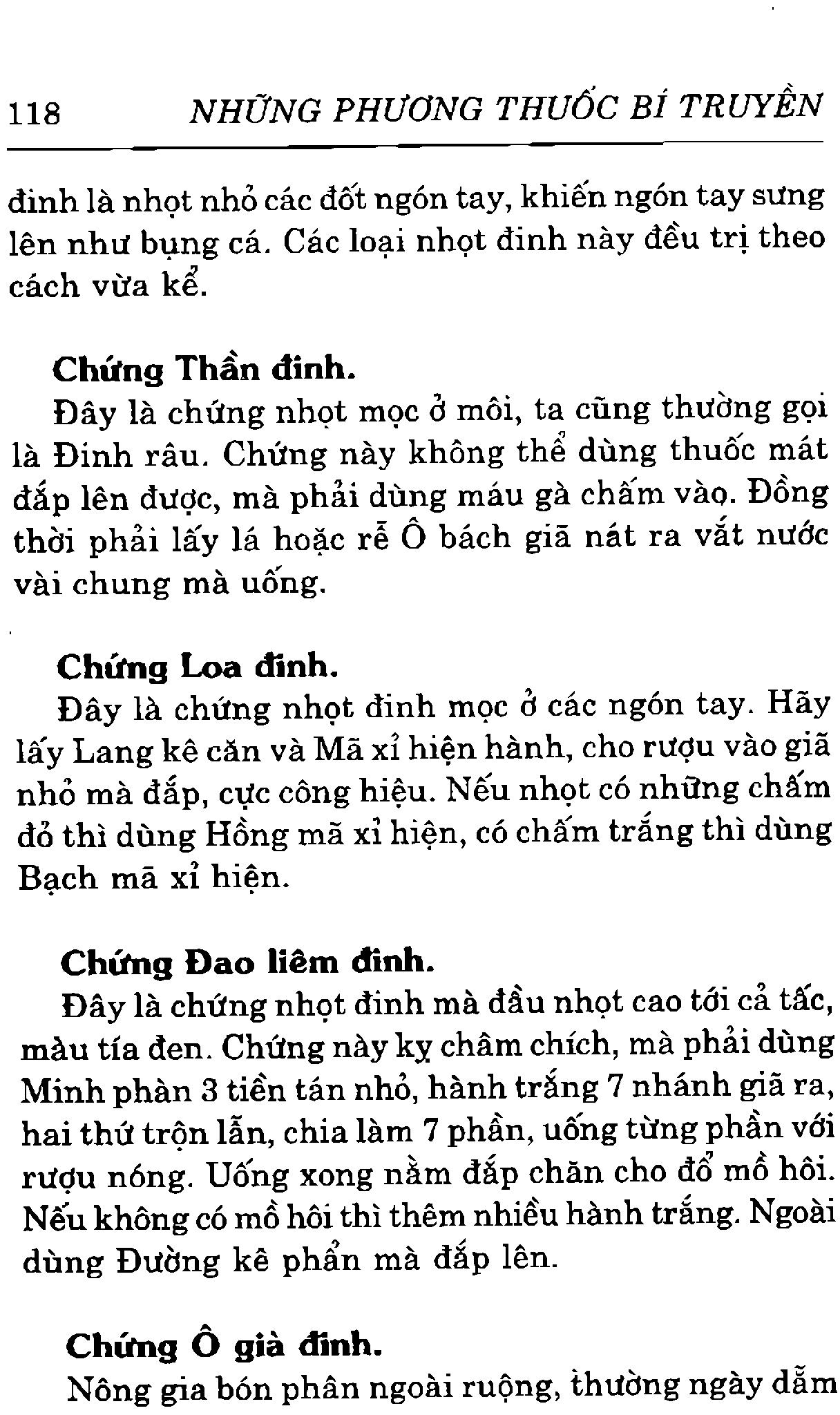 118 NHỮNG PHƯƠNG THUỐC BÍ TRUYỀN

đinh là nhọt nhỏ các đốt ngón tay, khiến ngón tay sưng lên như bụng cá. Các loại nhọt đinh này đều trị theo cách vừa kể.

Chứng Thần đinh.

Đây là chứng nhọt mọc ở môi, ta cũng thường gọi là Đinh râu. Chứng này không thể dùng thuốc mát đắp lên được, mà phải dùng máu gà chấm vào. Đồng thời phải lấy lá hoặc rễ Ô bách giã nát ra vắt nước vài chung mà uống.

Chứng Loa đinh.

Đây là chứng nhọt đinh mọc ở các ngón tay. Hãy lấy Lang kê căn và Mã xỉ hiện hành, cho rượu vào giã nhỏ mà đắp, cực công hiệu. Nếu nhọt có những chấm đỏ thì dùng Hồng mã xỉ hiện, có chấm trắng thì dùng Bạch mã xỉ hiện.

Chứng Đao liêm đinh.

Đây là chứng nhọt đinh mà đầu nhọt cao tới cả tấc, màu tía đen. Chứng này kỵ châm chích, mà phải dùng Minh phàn 3 tiền tán nhỏ, hành trắng 7 nhánh giã ra, hai thứ trộn lẫn, chia làm 7 phần, uống từng phần với rượu nóng. Uống xong nằm đắp chăn cho đổ mồ hôi. Nếu không có mồ hôi thì thêm nhiều hành trắng. Ngoài dùng Đường kê phẩn mà đắp lên.

Chứng Ô già đinh.

Nông gia bón phân ngoài ruộng, thường ngày dẫm